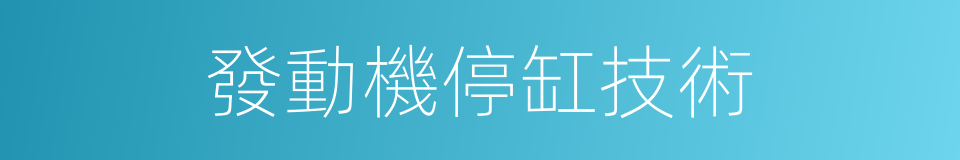 發動機停缸技術